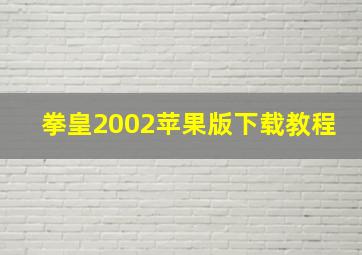 拳皇2002苹果版下载教程